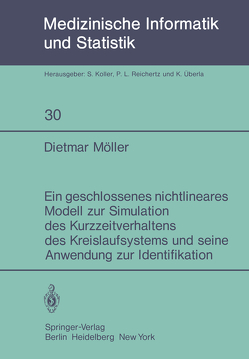 Medizinische Informatik und Statistik

Herausgeber: S. Koller, P. L. Reichertz und K. Überla

30

Dietmar Möller

Ein geschlossenes nichtlineares Modell zur Simulation des Kurzzeitverhaltens des Kreislaufsystems und seine Anwendung zur Identifikation

Springer-Verlag
Berlin Heidelberg New York